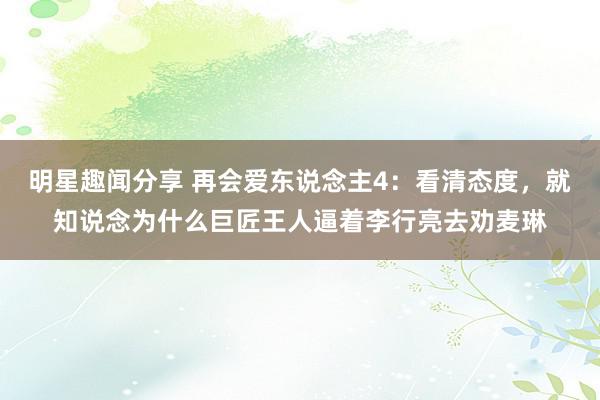 明星趣闻分享 再会爱东说念主4：看清态度，就知说念为什么巨匠王人逼着李行亮去劝麦琳